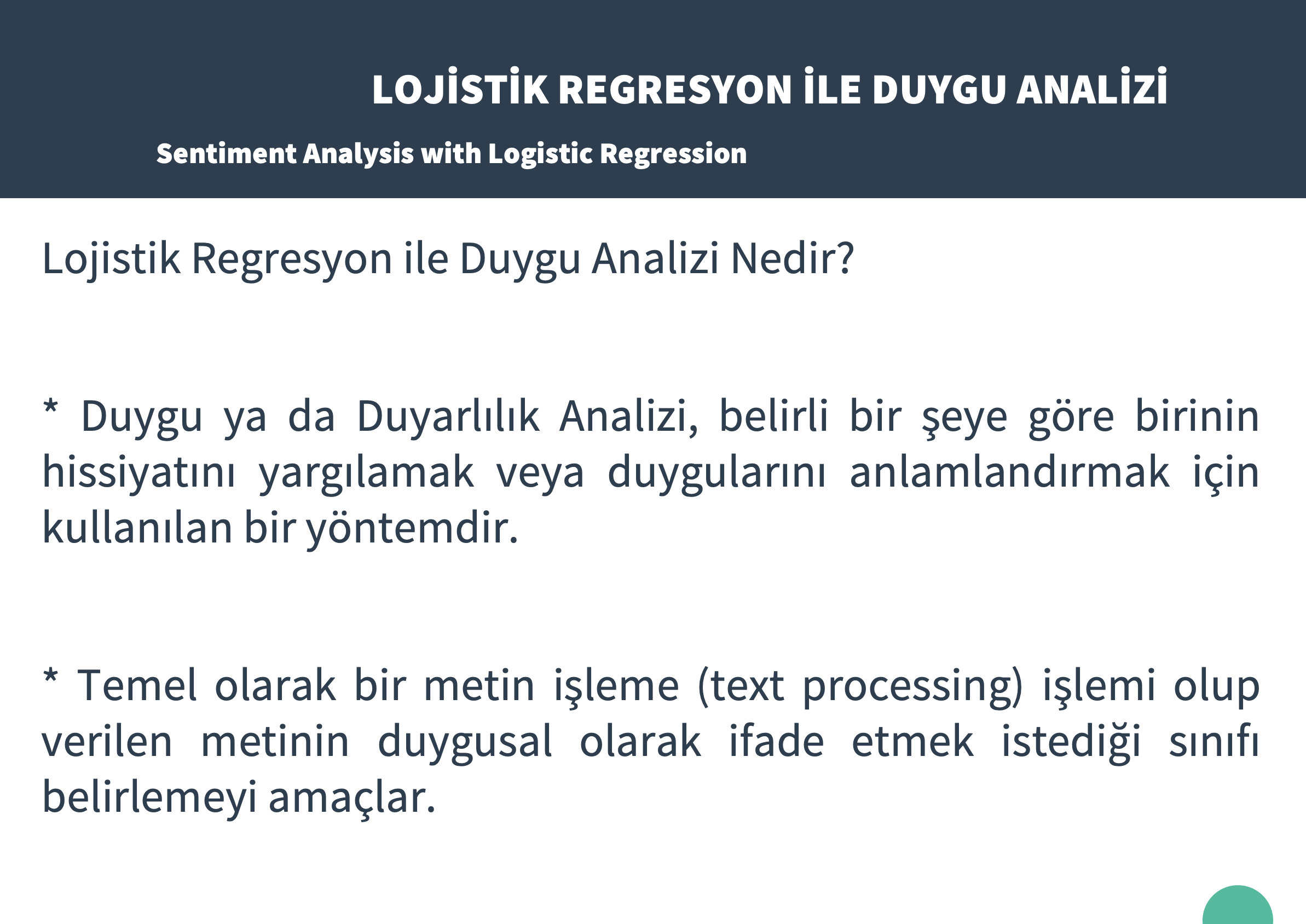 LOJİSTİK REGRESYON İLE DUYGU ANALİZİ

Sentiment Analysis with Logistic Regression

Lojistik Regresyon ile Duygu Analizi Nedir?

* Duygu ya da Duyarlılık Analizi, belirli bir şeye göre birinin hissiyatını yargılamak veya duygularını anlamlandırmak için kullanılan bir yöntemdir.

* Temel olarak bir metin işleme (text processing) işlemi olup verilen metinin duygusal olarak ifade etmek istediği sınıfı belirlemeyi amaçlar.